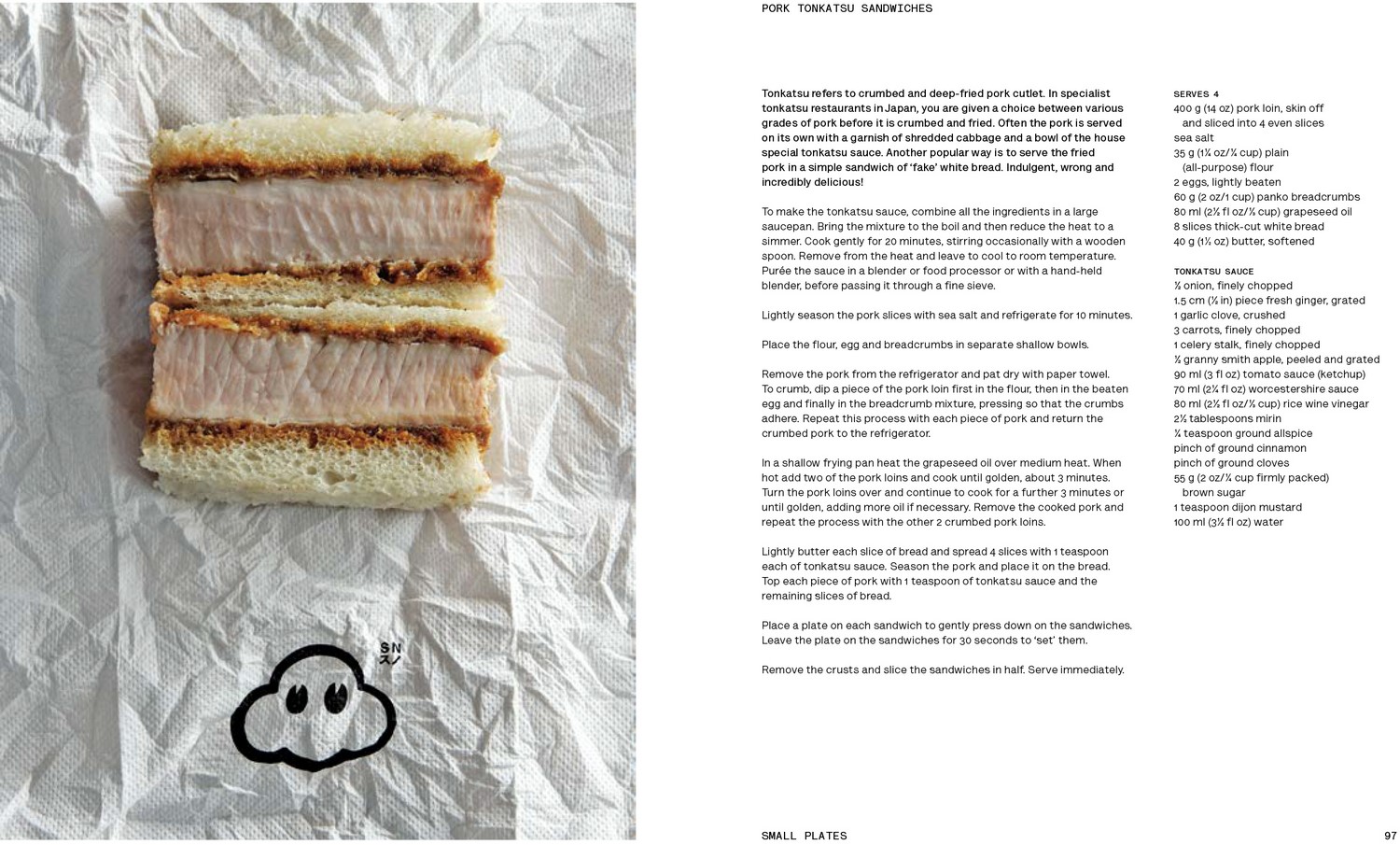 SN
スノ

PORK TONKATSU SANDWICHES

Tonkatsu refers to crumbed and deep-fried pork cutlet. In specialist tonkatsu restaurants in Japan, you are given a choice between various grades of pork before it is crumbed and fried. Often the pork is served on its own with a garnish of shredded cabbage and a bowl of the house special tonkatsu sauce. Another popular way is to serve the fried pork in a simple sandwich of 'fake' white bread. Indulgent, wrong and incredibly delicious!

To make the tonkatsu sauce, combine all the ingredients in a large saucepan. Bring the mixture to the boil and then reduce the heat to a simmer. Cook gently for 20 minutes, stirring occasionally with a wooden spoon. Remove from the heat and leave to cool to room temperature. Purée the sauce in a blender or food processor or with a hand-held blender, before passing it through a fine sieve.

Lightly season the pork slices with sea salt and refrigerate for 10 minutes.

Place the flour, egg and breadcrumbs in separate shallow bowls.

Remove the pork from the refrigerator and pat dry with paper towel. To crumb, dip a piece of the pork loin first in the flour, then in the beaten egg and finally in the breadcrumb mixture, pressing so that the crumbs adhere. Repeat this process with each piece of pork and return the crumbed pork to the refrigerator.

In a shallow frying pan heat the grapeseed oil over medium heat. When hot add two of the pork loins and cook until golden, about 3 minutes. Turn the pork loins over and continue to cook for a further 3 minutes or until golden, adding more oil if necessary. Remove the cooked pork and repeat the process with the other 2 crumbed pork loins.

Lightly butter each slice of bread and spread 4 slices with 1 teaspoon each of tonkatsu sauce. Season the pork and place it on the bread. Top each piece of pork with 1 teaspoon of tonkatsu sauce and the remaining slices of bread.

Place a plate on each sandwich to gently press down on the sandwiches. Leave the plate on the sandwiches for 30 seconds to 'set' them.

Remove the crusts and slice the sandwiches in half. Serve immediately.

SERVES 4
400 g (14 oz) pork loin, skin off and sliced into 4 even slices
sea salt
35 g (1¼ oz/¼ cup) plain (all-purpose) flour
2 eggs, lightly beaten
60 g (2 oz/1 cup) panko breadcrumbs
80 ml (2½ fl oz/⅓ cup) grapeseed oil
8 slices thick-cut white bread
40 g (1½ oz) butter, softened

TONKATSU SAUCE
½ onion, finely chopped
1.5 cm (½ in) piece fresh ginger, grated
1 garlic clove, crushed
3 carrots, finely chopped
1 celery stalk, finely chopped
½ granny smith apple, peeled and grated
90 ml (3 fl oz) tomato sauce (ketchup)
70 ml (2¼ fl oz) worcestershire sauce
80 ml (2½ fl oz/⅓ cup) rice wine vinegar
2½ tablespoons mirin
¼ teaspoon ground allspice
pinch of ground cinnamon
pinch of ground cloves
55 g (2 oz/¼ cup firmly packed) brown sugar
1 teaspoon dijon mustard
100 ml (3½ fl oz) water

SMALL PLATES

97